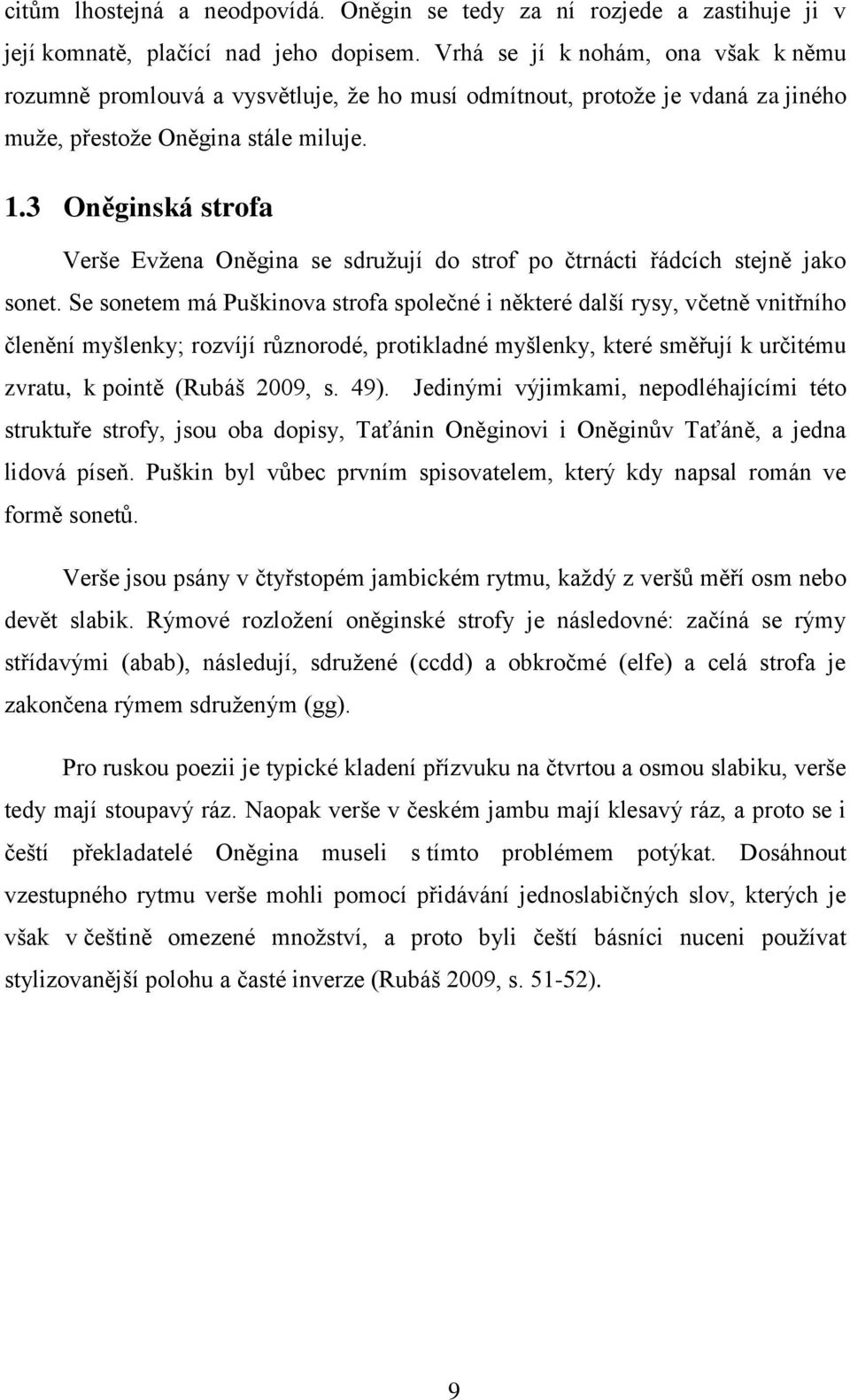 citům lhostejná a neodpovídá. Oněgin se tedy za ní rozjede a zastihuje ji v její komnatě, plačící nad jeho dopisem. Vrhá se jí k nohám, ona však k němu rozumně promlouvá a vysvětluje, že ho musí odmítnout, protože je vdaná za jiného muže, přestože Oněgina stále miluje.

1.3 Oněginská strofa

Verše Evžena Oněgina se sdružují do strof po čtrnácti řádcích stejně jako sonet. Se sonetem má Puškinova strofa společné i některé další rysy, včetně vnitřního členění myšlenky; rozvíjí různorodé, protikladné myšlenky, které směřují k určitému zvratu, k pointě (Rubáš 2009, s. 49). Jedinými výjimkami, nepodléhajícími této struktuře strofy, jsou oba dopisy, Taťánin Oněginovi i Oněginův Taťáně, a jedna lidová píseň. Puškin byl vůbec prvním spisovatelem, který kdy napsal román ve formě sonetů.

Verše jsou psány v čtyřstopém jambickém rytmu, každý z veršů měří osm nebo devět slabik. Rýmové rozložení oněginské strofy je následovné: začíná se rýmy střídavými (abab), následují, sdružené (ccdd) a obkročmé (elfe) a celá strofa je zakončena rýmem sdruženým (gg).

Pro ruskou poezii je typické kladení přízvuku na čtvrtou a osmou slabiku, verše tedy mají stoupavý ráz. Naopak verše v českém jambu mají klesavý ráz, a proto se i čeští překladatelé Oněgina museli s tímto problémem potýkat. Dosáhnout vzestupného rytmu verše mohli pomocí přidávání jednoslabičných slov, kterých je však v češtině omezené množství, a proto byli čeští básníci nuceni používat stylizovanější polohu a časté inverze (Rubáš 2009, s. 51-52).

9